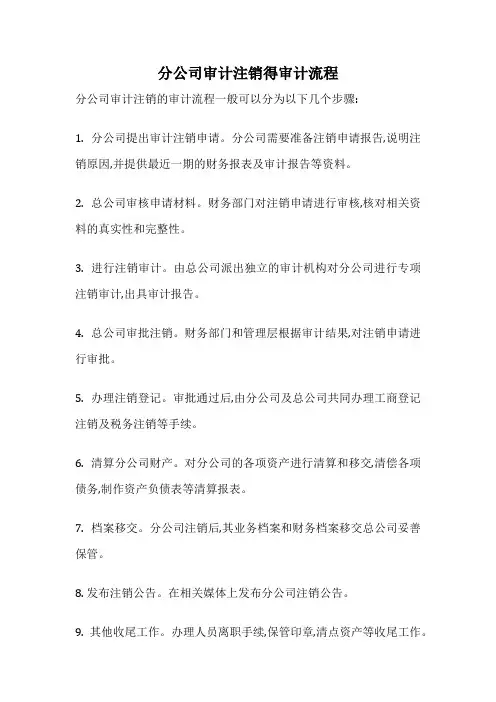 分公司审计注销得审计流程

分公司审计注销的审计流程一般可以分为以下几个步骤:

1. 分公司提出审计注销申请。分公司需要准备注销申请报告,说明注销原因,并提供最近一期的财务报表及审计报告等资料。

2. 总公司审核申请材料。财务部门对注销申请进行审核,核对相关资料的真实性和完整性。

3. 进行注销审计。由总公司派出独立的审计机构对分公司进行专项注销审计,出具审计报告。

4. 总公司审批注销。财务部门和管理层根据审计结果,对注销申请进行审批。

5. 办理注销登记。审批通过后,由分公司及总公司共同办理工商登记注销及税务注销等手续。

6. 清算分公司财产。对分公司的各项资产进行清算和移交,清偿各项债务,制作资产负债表等清算报表。

7. 档案移交。分公司注销后,其业务档案和财务档案移交总公司妥善保管。

8. 发布注销公告。在相关媒体上发布分公司注销公告。

9. 其他收尾工作。办理人员离职手续,保管印章,清点资产等收尾工作。